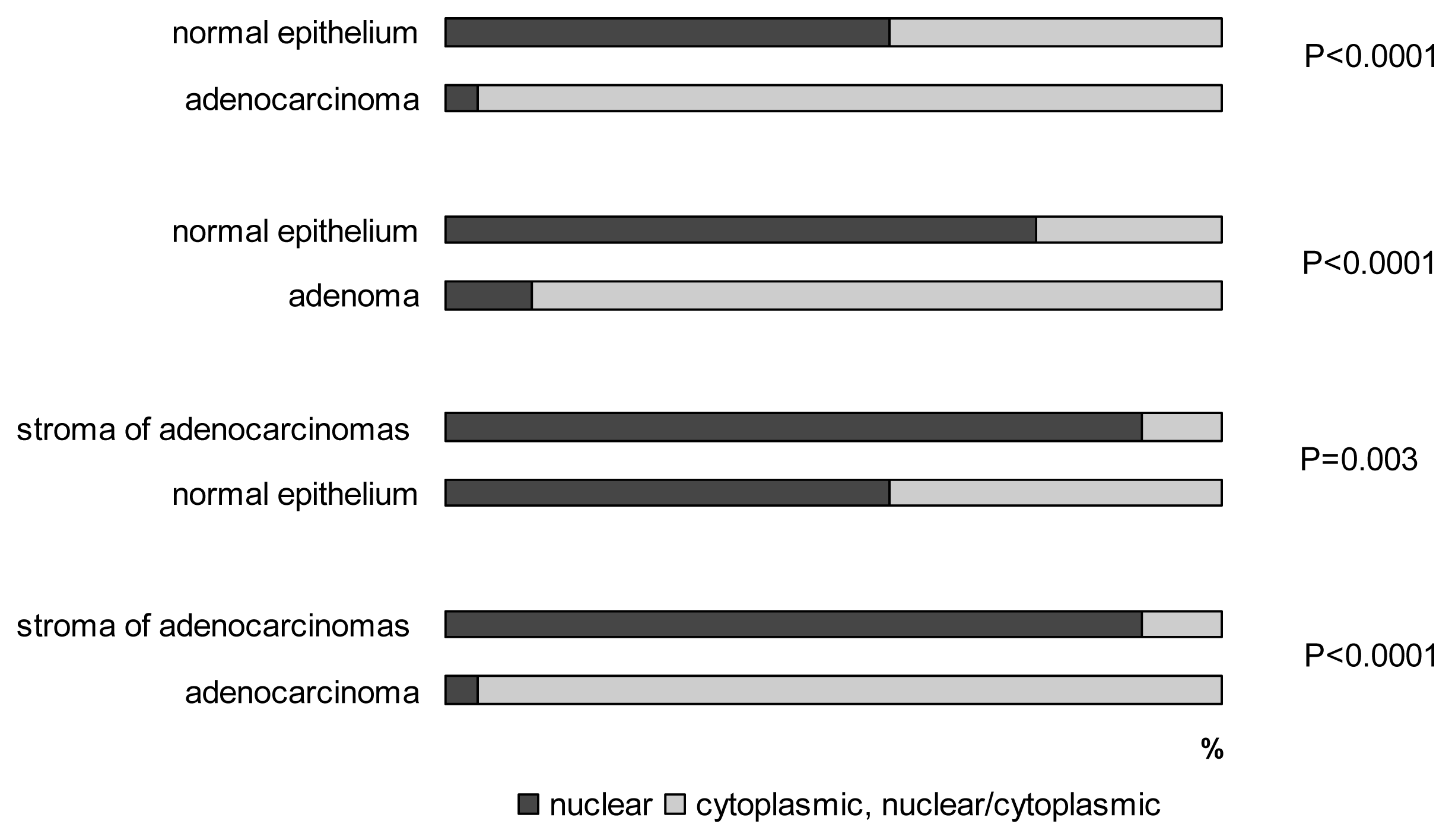 normal epithelium
adenocarcinoma
P<0.0001

normal epithelium
adenoma
P<0.0001

stroma of adenocarcinomas
normal epithelium
P=0.003

stroma of adenocarcinomas
adenocarcinoma
P<0.0001

%

nuclear cytoplasmic, nuclear/cytoplasmic